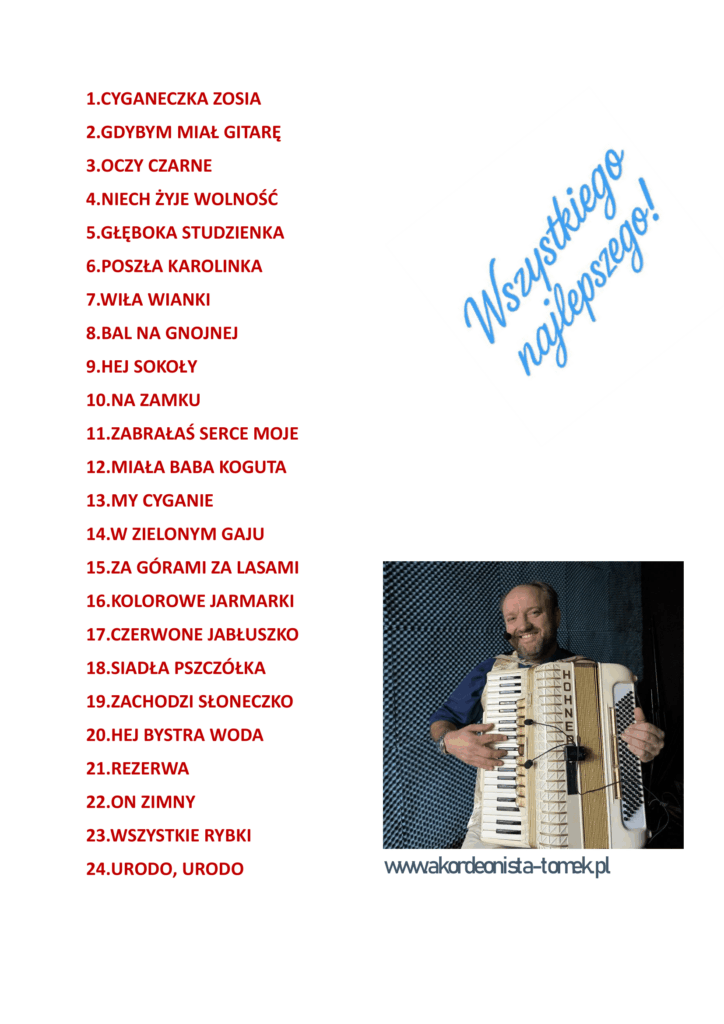 1.CYGANECZKA ZOSIA
2.GDYBYM MIAŁ GITARĘ
3.OCZY CZARNE
4.NIECH ŻYJE WOLNOŚĆ
5.GŁĘBOKA STUDZIENKA
6.POSZŁA KAROLINKA
7.WIŁA WIANKI
8.BAL NA GNOJNEJ
9.HEJ SOKOŁY
10.NA ZAMKU
11.ZABRAŁAŚ SERCE MOJE
12.MIAŁA BABA KOGUTA
13.MY CYGANIE
14.W ZIELONYM GAJU
15.ZA GÓRAMI ZA LASAMI
16.KOLOROWE JARMARKI
17.CZERWONE JABŁUSZKO
18.SIADŁA PSZCZÓŁKA
19.ZACHODZI SŁONECZKO
20.HEJ BYSTRA WODA
21.REZERWA
22.ON ZIMNY
23.WSZYSTKIE RYBKI
24.URODO, URODO

Wszystkiego najlepszego!

HOHNER

www.akordeonista-tomek.pl